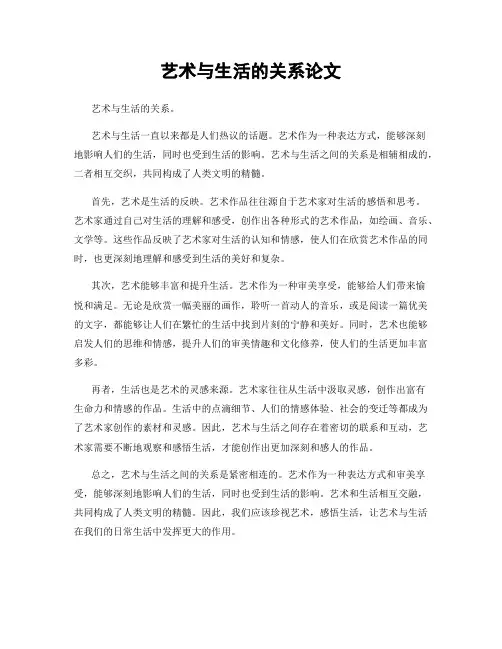 艺术与生活的关系论文

艺术与生活的关系。

艺术与生活一直以来都是人们热议的话题。艺术作为一种表达方式，能够深刻地影响人们的生活，同时也受到生活的影响。艺术与生活之间的关系是相辅相成的，二者相互交织，共同构成了人类文明的精髓。

首先，艺术是生活的反映。艺术作品往往源自于艺术家对生活的感悟和思考。艺术家通过自己对生活的理解和感受，创作出各种形式的艺术作品，如绘画、音乐、文学等。这些作品反映了艺术家对生活的认知和情感，使人们在欣赏艺术作品的同时，也更深刻地理解和感受到生活的美好和复杂。

其次，艺术能够丰富和提升生活。艺术作为一种审美享受，能够给人们带来愉悦和满足。无论是欣赏一幅美丽的画作，聆听一首动人的音乐，或是阅读一篇优美的文字，都能够让人们在繁忙的生活中找到片刻的宁静和美好。同时，艺术也能够启发人们的思维和情感，提升人们的审美情趣和文化修养，使人们的生活更加丰富多彩。

再者，生活也是艺术的灵感来源。艺术家往往从生活中汲取灵感，创作出富有生命力和情感的作品。生活中的点滴细节、人们的情感体验、社会的变迁等都成为了艺术家创作的素材和灵感。因此，艺术与生活之间存在着密切的联系和互动，艺术家需要不断地观察和感悟生活，才能创作出更加深刻和感人的作品。

总之，艺术与生活之间的关系是紧密相连的。艺术作为一种表达方式和审美享受，能够深刻地影响人们的生活，同时也受到生活的影响。艺术和生活相互交融，共同构成了人类文明的精髓。因此，我们应该珍视艺术，感悟生活，让艺术与生活在我们的日常生活中发挥更大的作用。